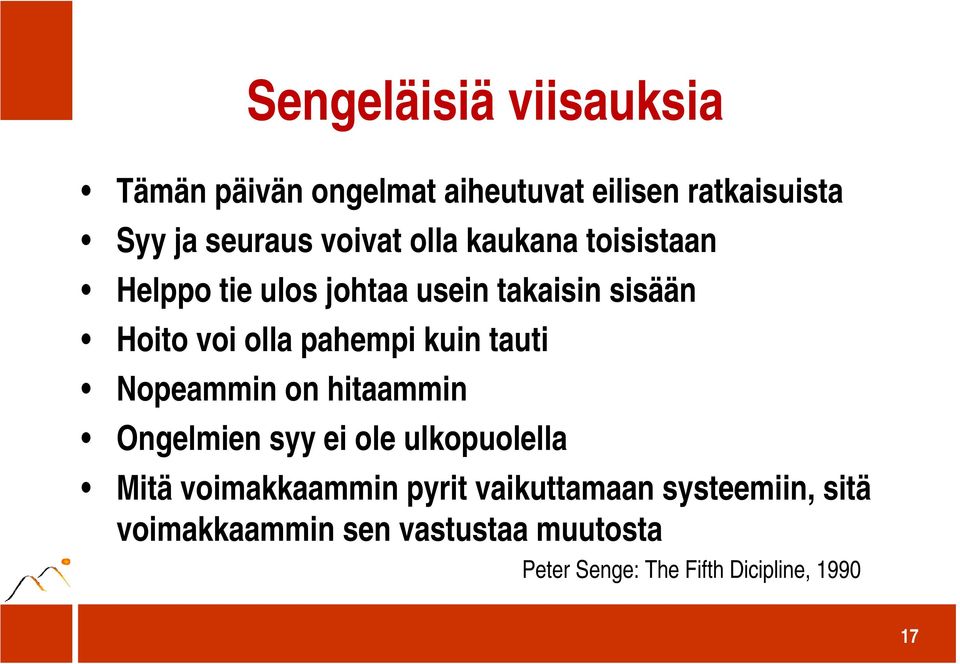 Sengeläisiä viisauksia

• Tämän päivän ongelmat aiheutuvat eilisen ratkaisuista
• Syy ja seuraus voivat olla kaukana toisistaan
• Helppo tie ulos johtaa usein takaisin sisään
• Hoito voi olla pahempi kuin tauti
• Nopeammin on hitaammin
• Ongelmien syy ei ole ulkopuolella
• Mitä voimakkaammin pyrit vaikuttamaan systeemiin, sitä voimakkaammin sen vastustaa muutosta

Peter Senge: The Fifth Dicipline, 1990

17